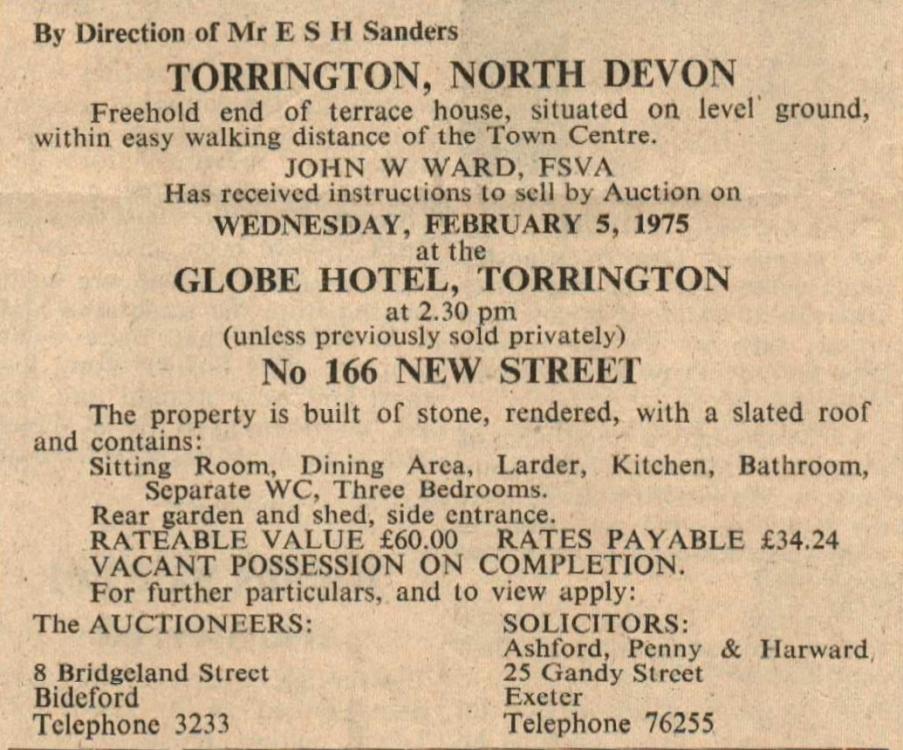 By Direction of Mr E S H Sanders

TORRINGTON, NORTH DEVON

Freehold end of terrace house, situated on level ground, within easy walking distance of the Town Centre.

JOHN W WARD, FSVA
Has received instructions to sell by Auction on
WEDNESDAY, FEBRUARY 5, 1975
at the
GLOBE HOTEL, TORRINGTON
at 2.30 pm
(unless previously sold privately)

No 166 NEW STREET

The property is built of stone, rendered, with a slated roof and contains:
Sitting Room, Dining Area, Larder, Kitchen, Bathroom, Separate WC, Three Bedrooms.
Rear garden and shed, side entrance.
RATEABLE VALUE £60.00 RATES PAYABLE £34.24
VACANT POSSESSION ON COMPLETION.
For further particulars, and to view apply:

The AUCTIONEERS:

8 Bridgeland Street
Bideford
Telephone 3233

SOLICITORS:
Ashford, Penny & Harward,
25 Gandy Street
Exeter
Telephone 76255